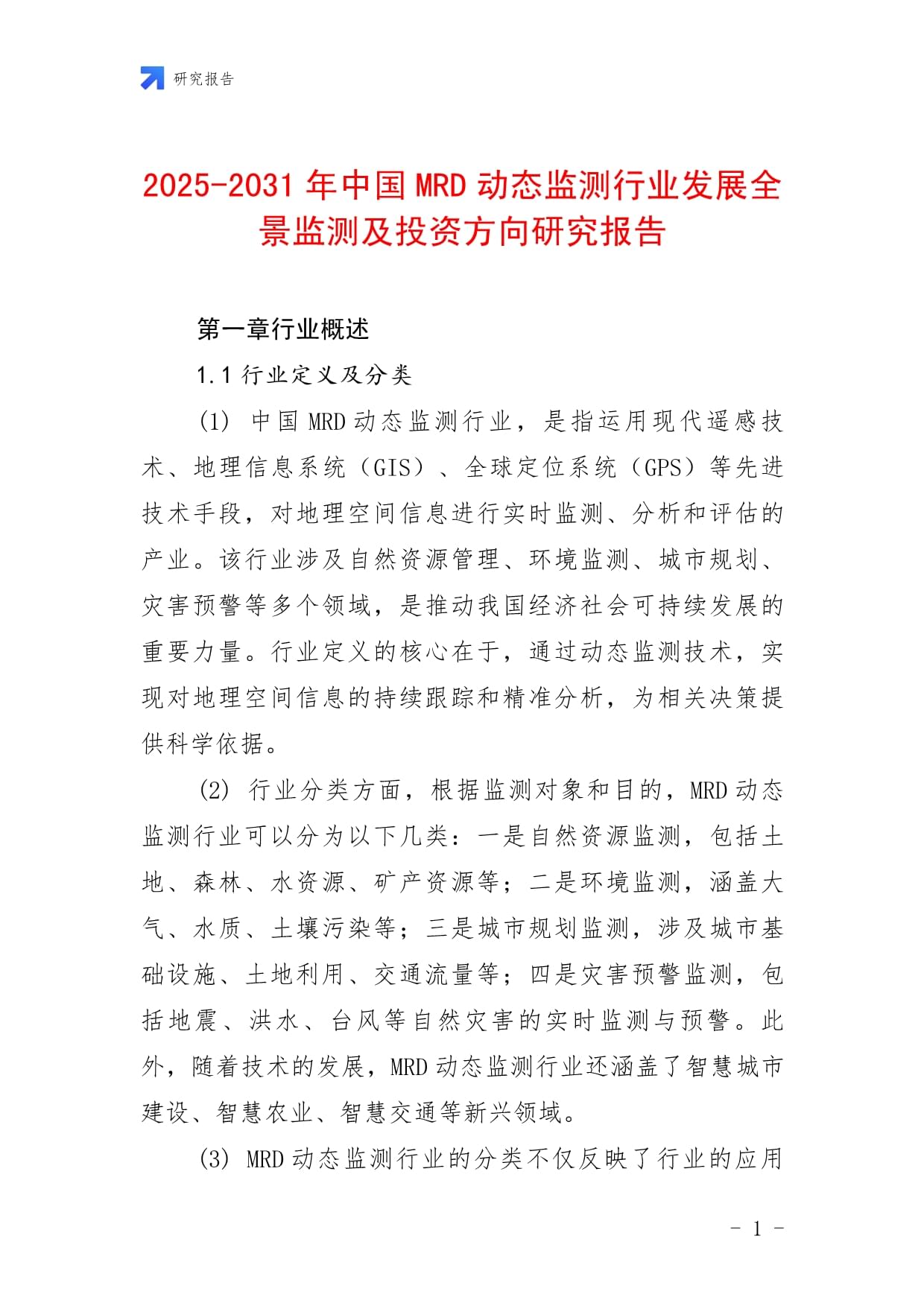 研究报告

2025-2031 年中国 MRD 动态监测行业发展全景监测及投资方向研究报告

第一章行业概述

1.1 行业定义及分类

(1) 中国 MRD 动态监测行业，是指运用现代遥感技术、地理信息系统（GIS）、全球定位系统（GPS）等先进技术手段，对地理空间信息进行实时监测、分析和评估的产业。该行业涉及自然资源管理、环境监测、城市规划、灾害预警等多个领域，是推动我国经济社会可持续发展的重要力量。行业定义的核心在于，通过动态监测技术，实现对地理空间信息的持续跟踪和精准分析，为相关决策提供科学依据。

(2) 行业分类方面，根据监测对象和目的，MRD 动态监测行业可以分为以下几类：一是自然资源监测，包括土地、森林、水资源、矿产资源等；二是环境监测，涵盖大气、水质、土壤污染等；三是城市规划监测，涉及城市基础设施、土地利用、交通流量等；四是灾害预警监测，包括地震、洪水、台风等自然灾害的实时监测与预警。此外，随着技术的发展，MRD 动态监测行业还涵盖了智慧城市建设、智慧农业、智慧交通等新兴领域。

(3) MRD 动态监测行业的分类不仅反映了行业的应用

- 1 -